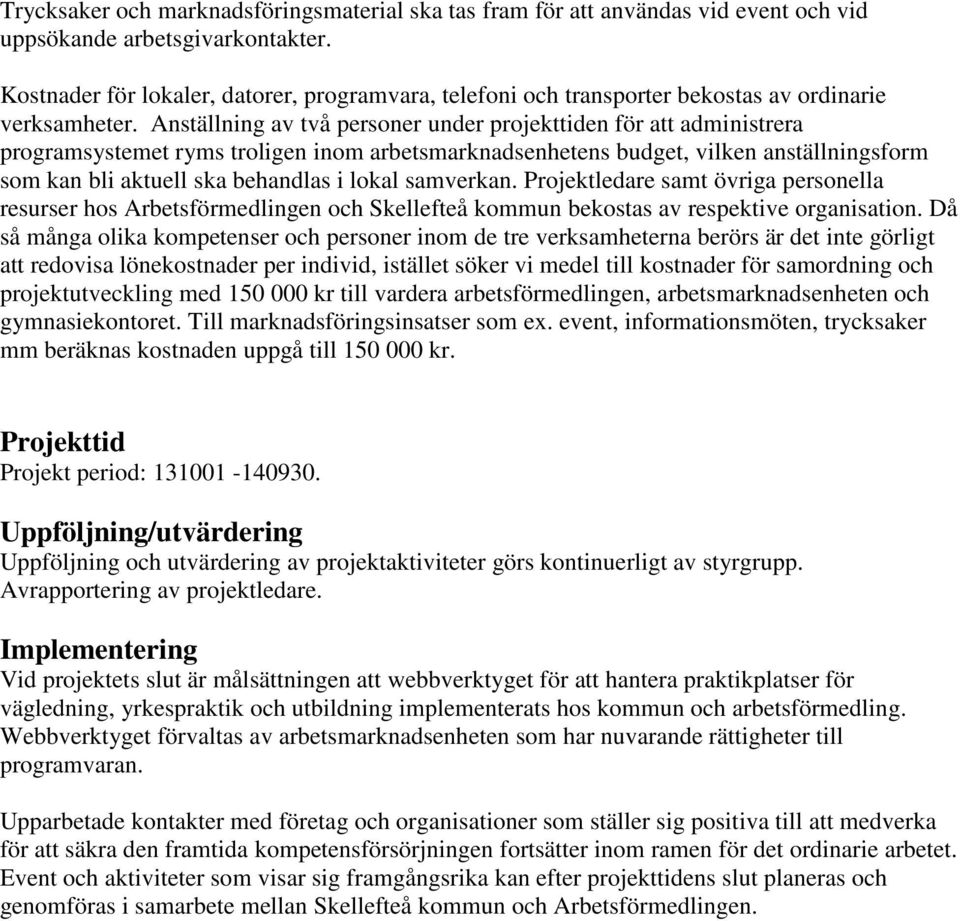 Trycksaker och marknadsföringsmaterial ska tas fram för att användas vid event och vid uppsökande arbetsgivarkontakter.

Kostnader för lokaler, datorer, programvara, telefoni och transporter bekostas av ordinarie verksamheter. Anställning av två personer under projekttiden för att administrera programsystemet ryms troligen inom arbetsmarknadsenhetens budget, vilken anställningsform som kan bli aktuell ska behandlas i lokal samverkan. Projektledare samt övriga personella resurser hos Arbetsförmedlingen och Skellefteå kommun bekostas av respektive organisation. Då så många olika kompetenser och personer inom de tre verksamheterna berörs är det inte görligt att redovisa lönekostnader per individ, istället söker vi medel till kostnader för samordning och projektutveckling med 150 000 kr till vardera arbetsförmedlingen, arbetsmarknadsenheten och gymnasiekontoret. Till marknadsföringsinsatser som ex. event, informationsmöten, trycksaker mm beräknas kostnaden uppgå till 150 000 kr.

Projekttid
Projekt period: 131001 -140930.

Uppföljning/utvärdering
Uppföljning och utvärdering av projektaktiviteter görs kontinuerligt av styrgrupp. Avrapportering av projektledare.

Implementering
Vid projektets slut är målsättningen att webbverktyget för att hantera praktikplatser för vägledning, yrkespraktik och utbildning implementerats hos kommun och arbetsförmedling. Webbverktyget förvaltas av arbetsmarknadsenheten som har nuvarande rättigheter till programvaran.

Upparbetade kontakter med företag och organisationer som ställer sig positiva till att medverka för att säkra den framtida kompetensförsörjningen fortsätter inom ramen för det ordinarie arbetet. Event och aktiviteter som visar sig framgångsrika kan efter projekttidens slut planeras och genomföras i samarbete mellan Skellefteå kommun och Arbetsförmedlingen.